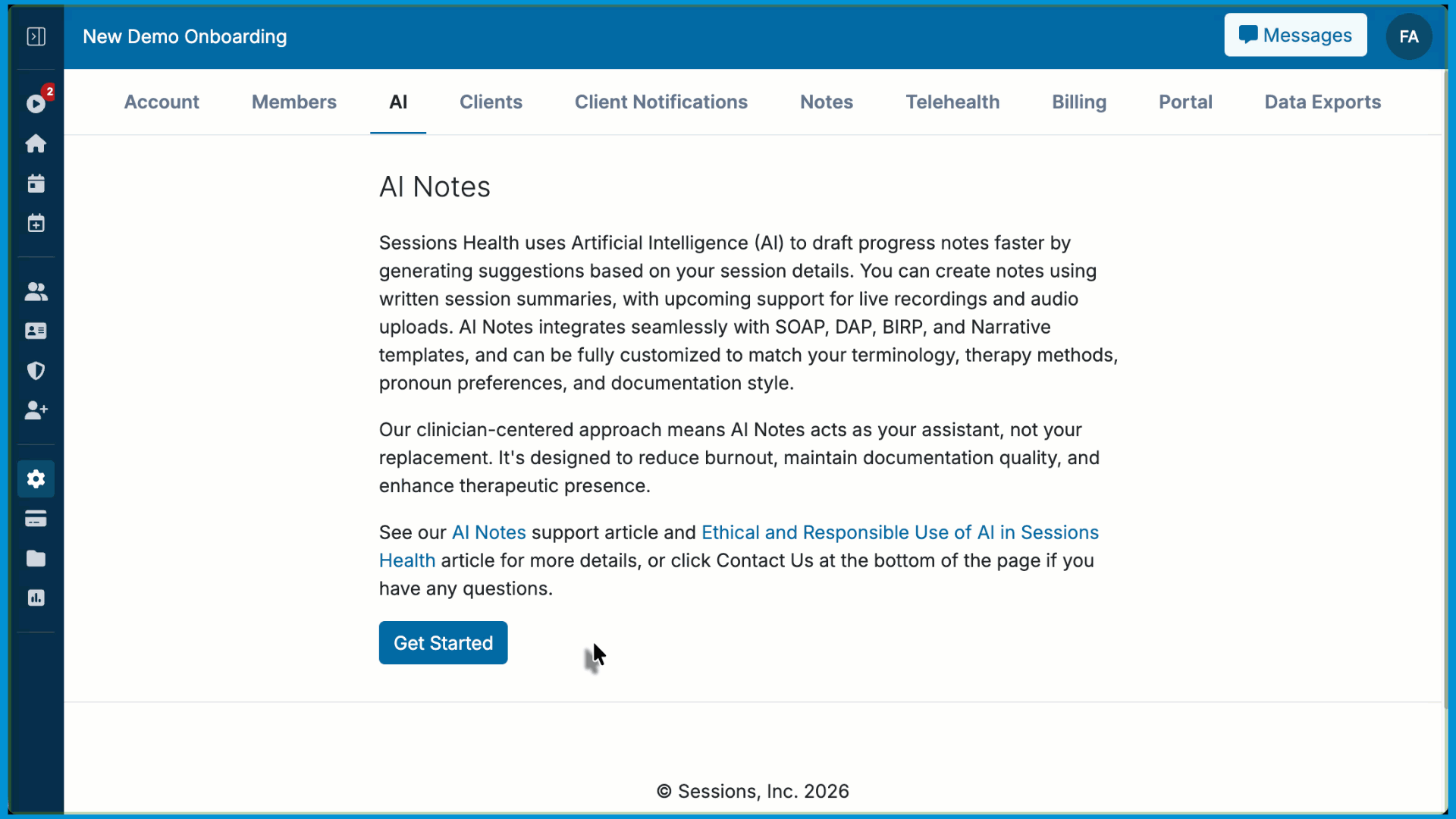 New Demo Onboarding

Messages

FA

2

Account Members AI Clients Client Notifications Notes Telehealth Billing Portal Data Exports

AI Notes

Sessions Health uses Artificial Intelligence (AI) to draft progress notes faster by generating suggestions based on your session details. You can create notes using written session summaries, with upcoming support for live recordings and audio uploads. AI Notes integrates seamlessly with SOAP, DAP, BIRP, and Narrative templates, and can be fully customized to match your terminology, therapy methods, pronoun preferences, and documentation style.

Our clinician-centered approach means AI Notes acts as your assistant, not your replacement. It's designed to reduce burnout, maintain documentation quality, and enhance therapeutic presence.

See our AI Notes support article and Ethical and Responsible Use of AI in Sessions Health article for more details, or click Contact Us at the bottom of the page if you have any questions.

Get Started

© Sessions, Inc. 2026